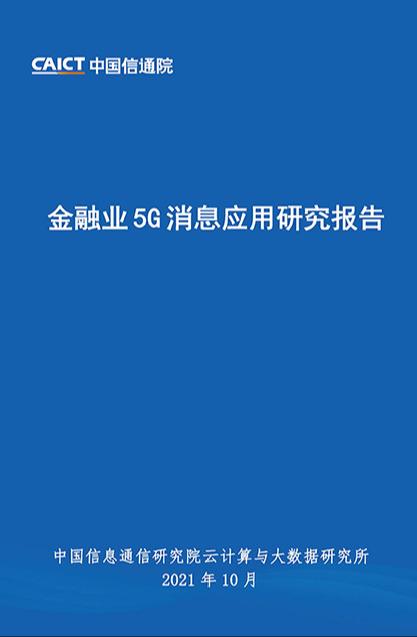 CAICT 中国信通院

金融业 5G 消息应用研究报告

中国信息通信研究院云计算与大数据研究所
2021 年 10 月